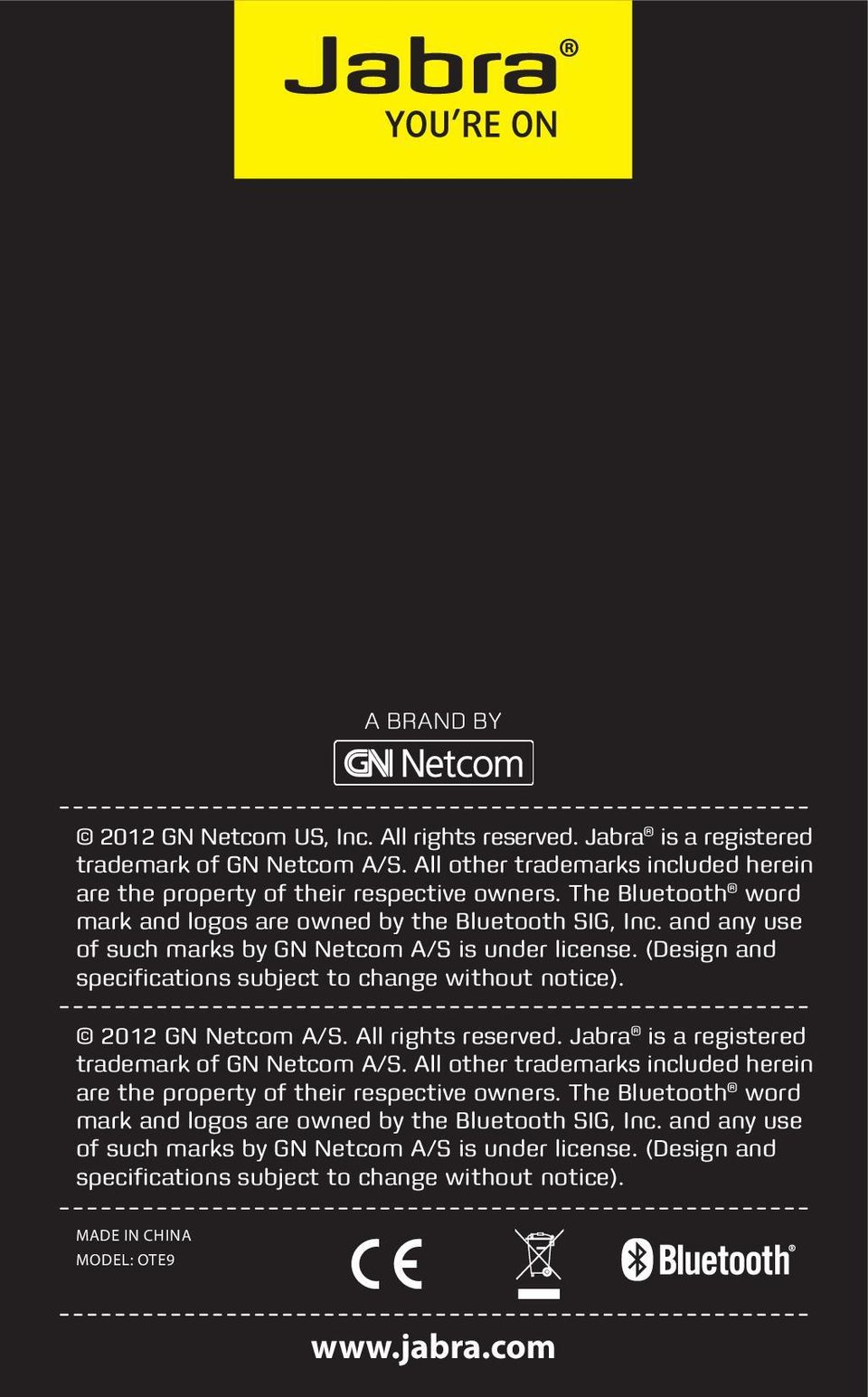 Jabra®
YOU'RE ON

A BRAND BY
GN Netcom

© 2012 GN Netcom US, Inc. All rights reserved. Jabra® is a registered trademark of GN Netcom A/S. All other trademarks included herein are the property of their respective owners. The Bluetooth® word mark and logos are owned by the Bluetooth SIG, Inc. and any use of such marks by GN Netcom A/S is under license. (Design and specifications subject to change without notice).

© 2012 GN Netcom A/S. All rights reserved. Jabra® is a registered trademark of GN Netcom A/S. All other trademarks included herein are the property of their respective owners. The Bluetooth® word mark and logos are owned by the Bluetooth SIG, Inc. and any use of such marks by GN Netcom A/S is under license. (Design and specifications subject to change without notice).

MADE IN CHINA
MODEL: OTE9

CE

Bluetooth®

www.jabra.com